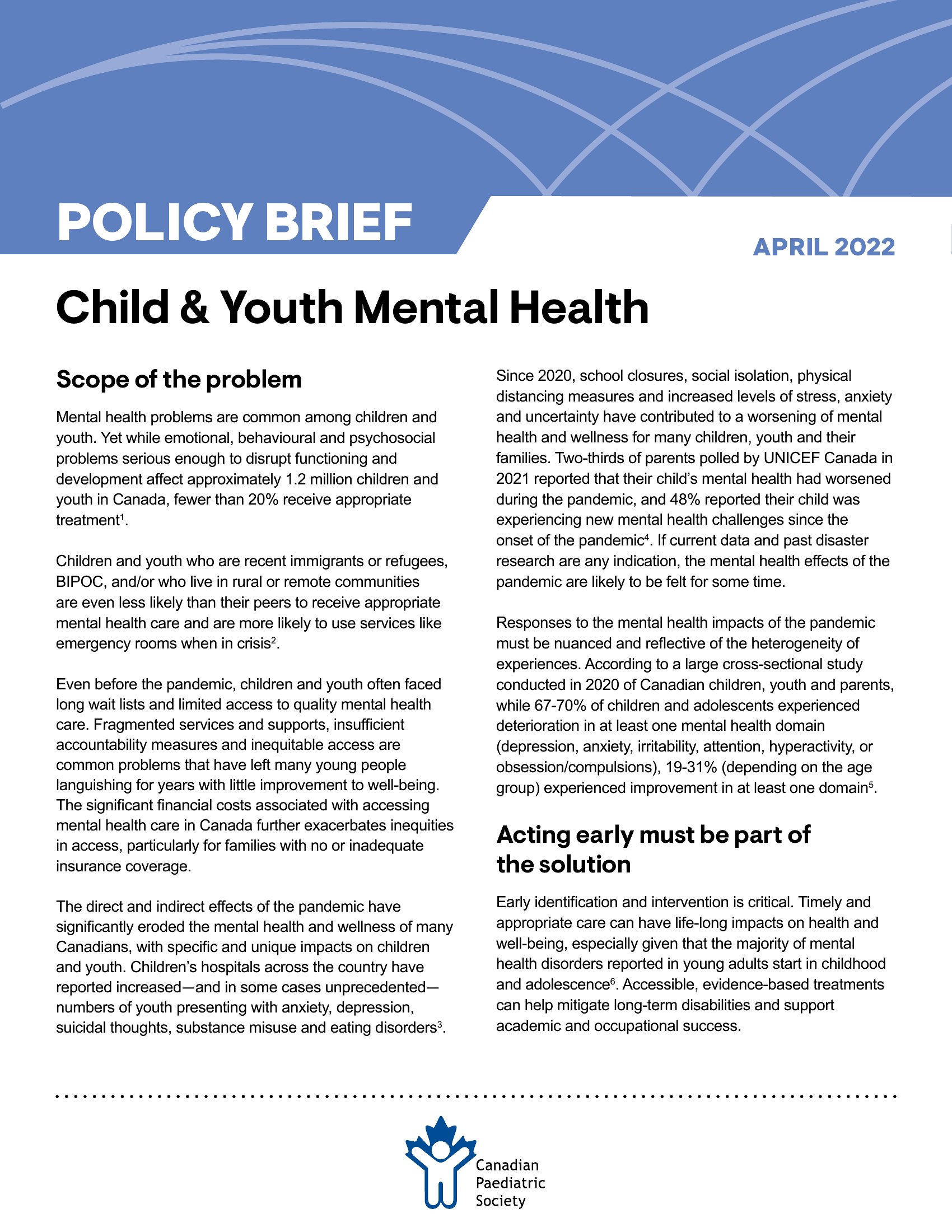 POLICY BRIEF

APRIL 2022

Child & Youth Mental Health

Scope of the problem

Mental health problems are common among children and youth. Yet while emotional, behavioural and psychosocial problems serious enough to disrupt functioning and development affect approximately 1.2 million children and youth in Canada, fewer than 20% receive appropriate treatment$^1$.

Children and youth who are recent immigrants or refugees, BIPOC, and/or who live in rural or remote communities are even less likely than their peers to receive appropriate mental health care and are more likely to use services like emergency rooms when in crisis$^2$.

Even before the pandemic, children and youth often faced long wait lists and limited access to quality mental health care. Fragmented services and supports, insufficient accountability measures and inequitable access are common problems that have left many young people languishing for years with little improvement to well-being. The significant financial costs associated with accessing mental health care in Canada further exacerbates inequities in access, particularly for families with no or inadequate insurance coverage.

The direct and indirect effects of the pandemic have significantly eroded the mental health and wellness of many Canadians, with specific and unique impacts on children and youth. Children's hospitals across the country have reported increased—and in some cases unprecedented—numbers of youth presenting with anxiety, depression, suicidal thoughts, substance misuse and eating disorders$^3$.

Since 2020, school closures, social isolation, physical distancing measures and increased levels of stress, anxiety and uncertainty have contributed to a worsening of mental health and wellness for many children, youth and their families. Two-thirds of parents polled by UNICEF Canada in 2021 reported that their child's mental health had worsened during the pandemic, and 48% reported their child was experiencing new mental health challenges since the onset of the pandemic$^4$. If current data and past disaster research are any indication, the mental health effects of the pandemic are likely to be felt for some time.

Responses to the mental health impacts of the pandemic must be nuanced and reflective of the heterogeneity of experiences. According to a large cross-sectional study conducted in 2020 of Canadian children, youth and parents, while 67-70% of children and adolescents experienced deterioration in at least one mental health domain (depression, anxiety, irritability, attention, hyperactivity, or obsession/compulsions), 19-31% (depending on the age group) experienced improvement in at least one domain$^5$.

Acting early must be part of the solution

Early identification and intervention is critical. Timely and appropriate care can have life-long impacts on health and well-being, especially given that the majority of mental health disorders reported in young adults start in childhood and adolescence$^6$. Accessible, evidence-based treatments can help mitigate long-term disabilities and support academic and occupational success.

Canadian Paediatric Society